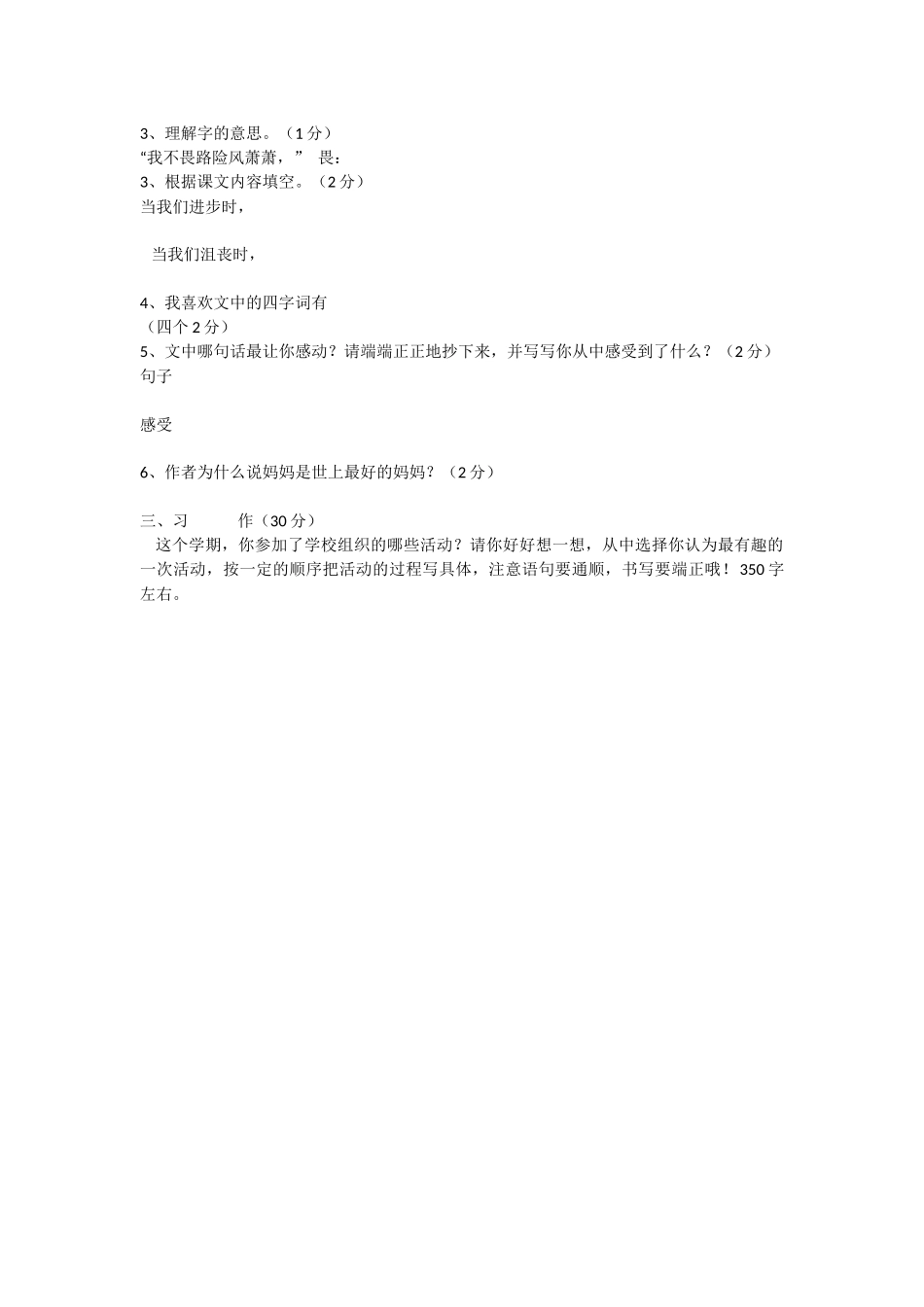 3、理解字的意思。（1分）
“我不畏路险风萧萧，” 畏：
3、根据课文内容填空。（2分）
当我们进步时，

当我们沮丧时，

4、我喜欢文中的四字词有
（四个2分）
5、文中哪句话最让你感动？请端端正正地抄下来，并写写你从中感受到了什么？（2分）
句子

感受

6、作者为什么说妈妈是世上最好的妈妈？（2分）

三、习 作（30分）
这个学期，你参加了学校组织的哪些活动？请你好好想一想，从中选择你认为最有趣的一次活动，按一定的顺序把活动的过程写具体，注意语句要通顺，书写要端正哦！350字左右。